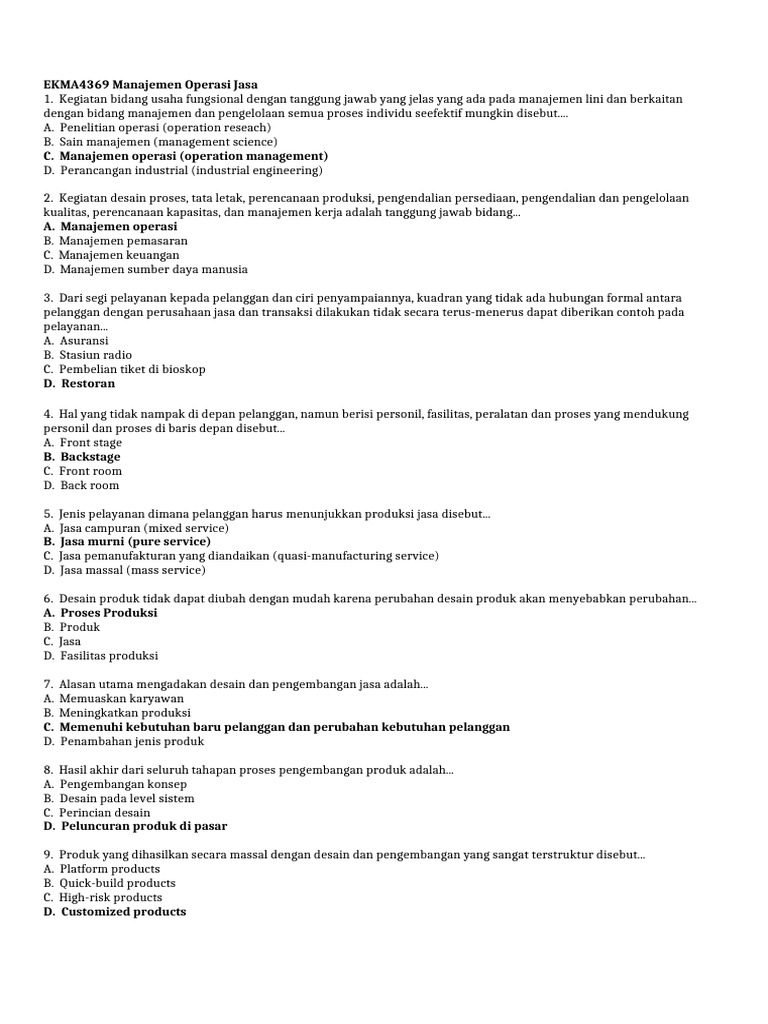 EKMA4369 Manajemen Operasi Jasa
1. Kegiatan bidang usaha fungsional dengan tanggung jawab yang jelas yang ada pada manajemen lini dan berkaitan dengan bidang manajemen dan pengelolaan semua proses individu seefektif mungkin disebut....
A. Penelitian operasi (operation reseach)
B. Sain manajemen (management science)
C. Manajemen operasi (operation management)
D. Perancangan industrial (industrial engineering)

2. Kegiatan desain proses, tata letak, perencanaan produksi, pengendalian persediaan, pengendalian dan pengelolaan kualitas, perencanaan kapasitas, dan manajemen kerja adalah tanggung jawab bidang...
A. Manajemen operasi
B. Manajemen pemasaran
C. Manajemen keuangan
D. Manajemen sumber daya manusia

3. Dari segi pelayanan kepada pelanggan dan ciri penyampaiannya, kuadran yang tidak ada hubungan formal antara pelanggan dengan perusahaan jasa dan transaksi dilakukan tidak secara terus-menerus dapat diberikan contoh pada pelayanan...
A. Asuransi
B. Stasiun radio
C. Pembelian tiket di bioskop
D. Restoran

4. Hal yang tidak nampak di depan pelanggan, namun berisi personil, fasilitas, peralatan dan proses yang mendukung personil dan proses di baris depan disebut...
A. Front stage
B. Backstage
C. Front room
D. Back room

5. Jenis pelayanan dimana pelanggan harus menunjukkan produksi jasa disebut...
A. Jasa campuran (mixed service)
B. Jasa murni (pure service)
C. Jasa pemanufakturan yang diandaikan (quasi-manufacturing service)
D. Jasa massal (mass service)

6. Desain produk tidak dapat diubah dengan mudah karena perubahan desain produk akan menyebabkan perubahan...
A. Proses Produksi
B. Produk
C. Jasa
D. Fasilitas produksi

7. Alasan utama mengadakan desain dan pengembangan jasa adalah...
A. Memuaskan karyawan
B. Meningkatkan produksi
C. Memenuhi kebutuhan baru pelanggan dan perubahan kebutuhan pelanggan
D. Penambahan jenis produk

8. Hasil akhir dari seluruh tahapan proses pengembangan produk adalah...
A. Pengembangan konsep
B. Desain pada level sistem
C. Perincian desain
D. Peluncuran produk di pasar

9. Produk yang dihasilkan secara massal dengan desain dan pengembangan yang sangat terstruktur disebut...
A. Platform products
B. Quick-build products
C. High-risk products
D. Customized products